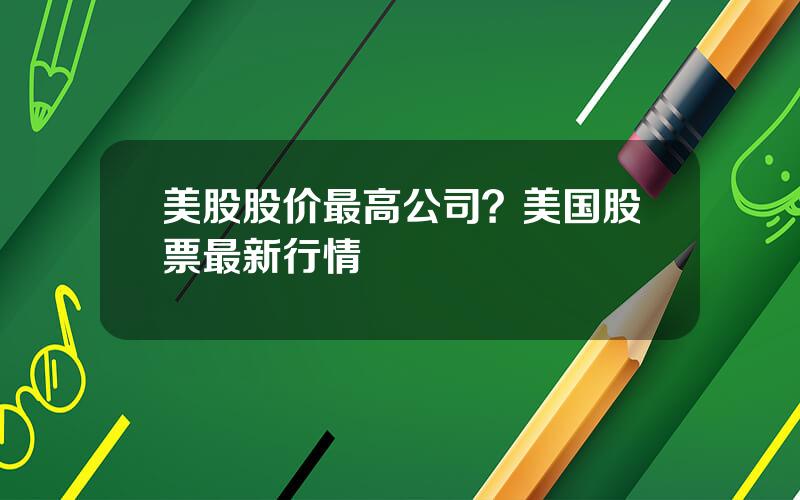 美股股价最高公司？美国股票最新行情